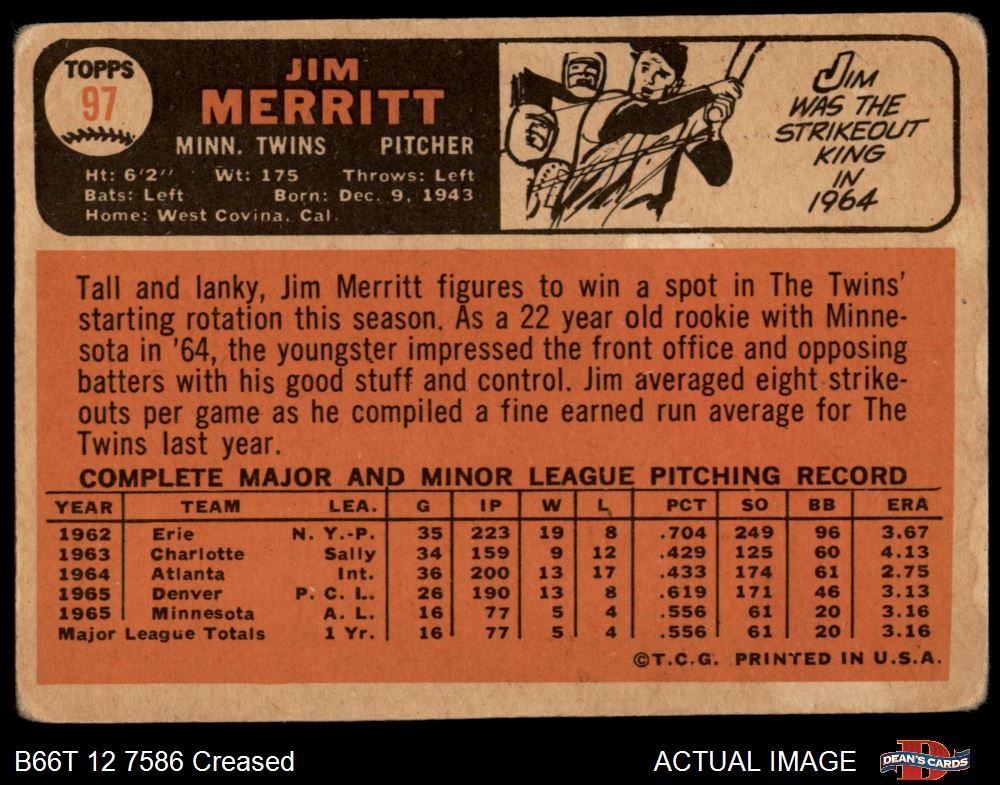 TOPPS
97

JIM
MERRITT

MINN. TWINS PITCHER

Ht: 6'2" Wt: 175 Throws: Left
Bats: Left Born: Dec. 9, 1943
Home: West Covina, Cal.

JIM WAS THE STRIKEOUT KING IN 1964

Tall and lanky, Jim Merritt figures to win a spot in The Twins' starting rotation this season. As a 22 year old rookie with Minnesota in '64, the youngster impressed the front office and opposing batters with his good stuff and control. Jim averaged eight strikeouts per game as he compiled a fine earned run average for The Twins last year.

COMPLETE MAJOR AND MINOR LEAGUE PITCHING RECORD

| YEAR | TEAM | LEA. | G | IP | W | L | PCT | SO | BB | ERA |
|---|---|---|---|---|---|---|---|---|---|---|
| 1962 | Erie | N. Y.-P. | 35 | 223 | 19 | 8 | .704 | 249 | 96 | 3.67 |
| 1963 | Charlotte | Sally | 34 | 159 | 9 | 12 | .429 | 125 | 60 | 4.13 |
| 1964 | Atlanta | Int. | 36 | 200 | 13 | 17 | .433 | 174 | 61 | 2.75 |
| 1965 | Denver | P. C. L. | 26 | 190 | 13 | 8 | .619 | 171 | 46 | 3.13 |
| 1965 | Minnesota | A. L. | 16 | 77 | 5 | 4 | .556 | 61 | 20 | 3.16 |
| Major League Totals | | 1 Yr. | 16 | 77 | 5 | 4 | .556 | 61 | 20 | 3.16 |

©T.C.G. PRINTED IN U.S.A.

B66T 12 7586 Creased

ACTUAL IMAGE

DEAN'S CARDS